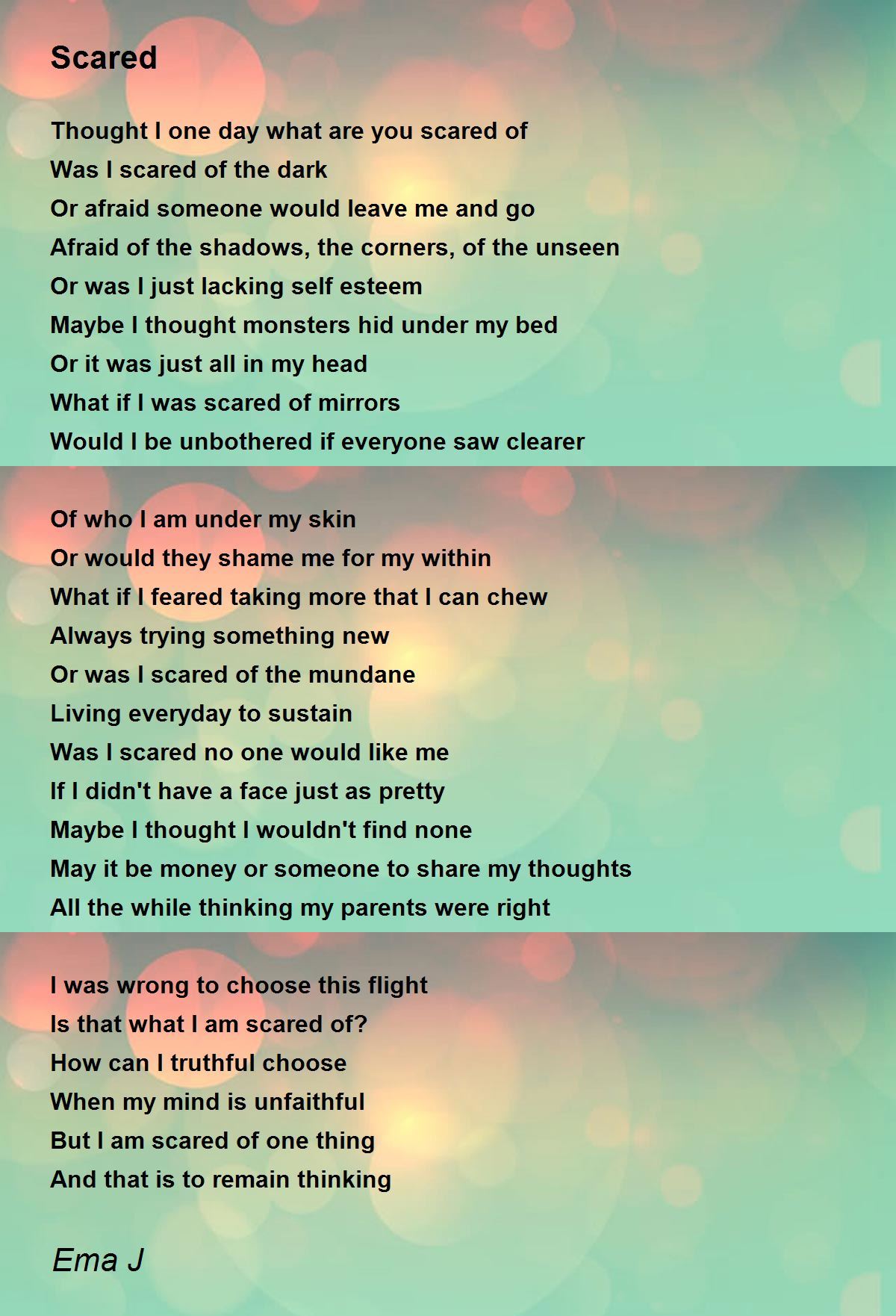 Scared

Thought I one day what are you scared of
Was I scared of the dark
Or afraid someone would leave me and go
Afraid of the shadows, the corners, of the unseen
Or was I just lacking self esteem
Maybe I thought monsters hid under my bed
Or it was just all in my head
What if I was scared of mirrors
Would I be unbothered if everyone saw clearer

Of who I am under my skin
Or would they shame me for my within
What if I feared taking more that I can chew
Always trying something new
Or was I scared of the mundane
Living everyday to sustain
Was I scared no one would like me
If I didn't have a face just as pretty
Maybe I thought I wouldn't find none
May it be money or someone to share my thoughts
All the while thinking my parents were right

I was wrong to choose this flight
Is that what I am scared of?
How can I truthful choose
When my mind is unfaithful
But I am scared of one thing
And that is to remain thinking

Ema J